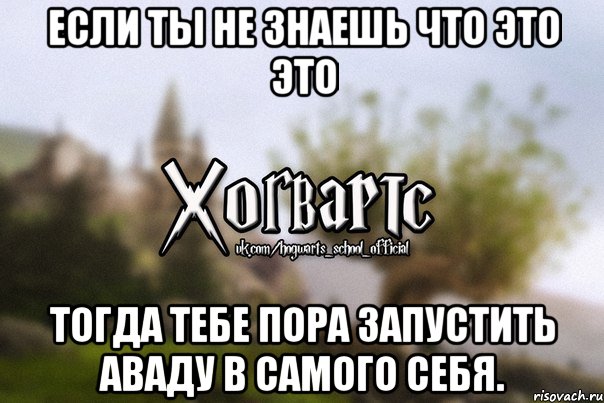 ЕСЛИ ТЫ НЕ ЗНАЕШЬ ЧТО ЭТО ЭТО

Хогвартс
vk.com/hogwarts_school_official

ТОГДА ТЕБЕ ПОРА ЗАПУСТИТЬ АВАДУ В САМОГО СЕБЯ.

risovach.ru